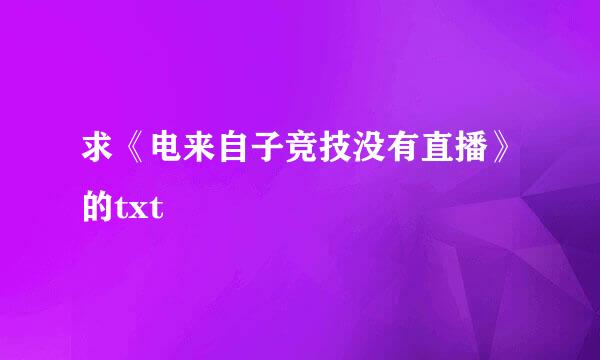 求《电来自子竞技没有直播》的txt